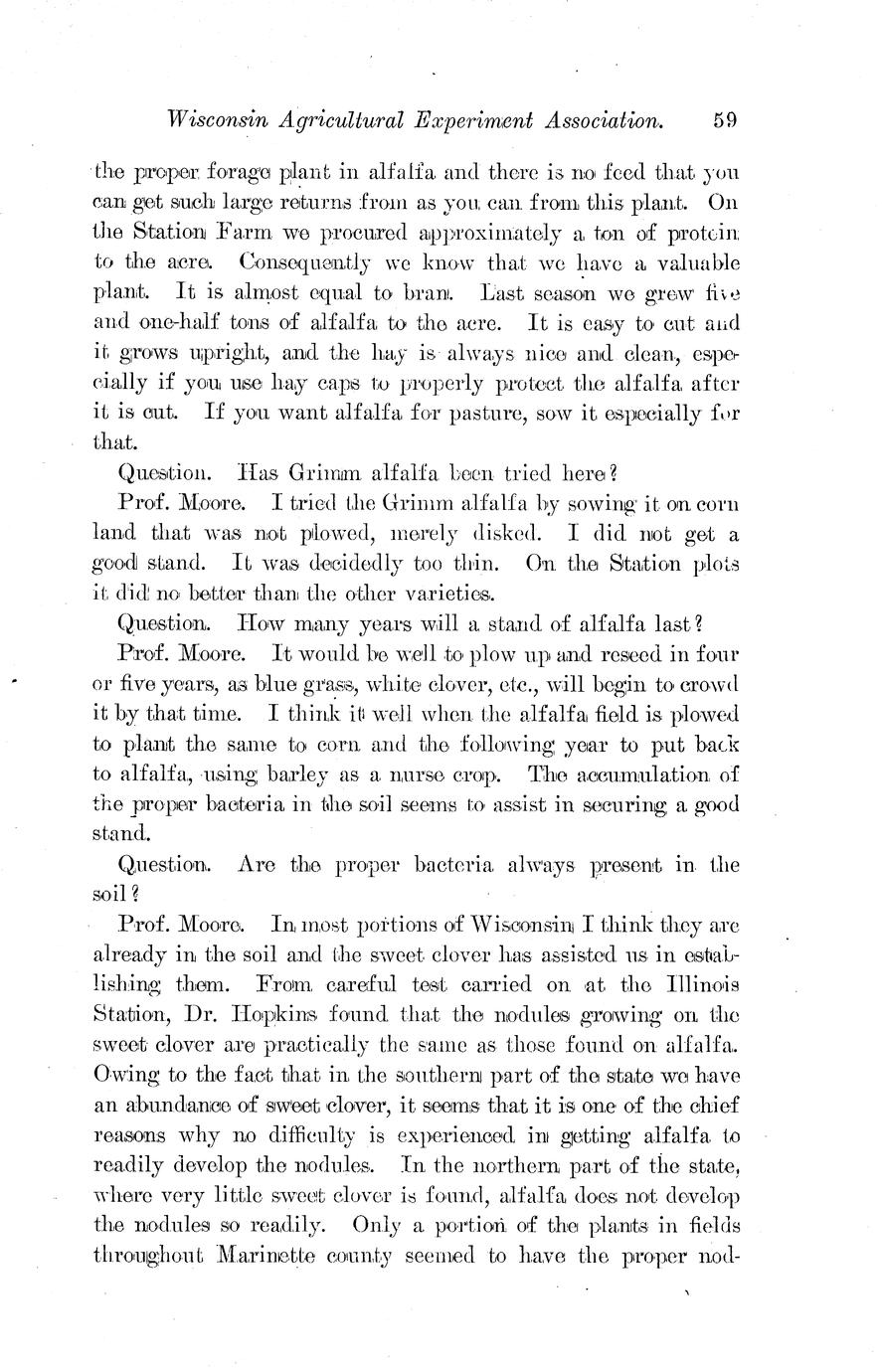 Wisconsin Agricultural Experiment Association. 59

the proper forage plant in alfalfa and there is no feed that you can get such large returns from as you can from this plant. On the Station Farm we procured approximately a ton of protein to the acre. Consequently we know that we have a valuable plant. It is almost equal to bran. Last season we grew five and one-half tons of alfalfa to the acre. It is easy to cut and it grows upright, and the hay is always nice and clean, especially if you use hay caps to properly protect the alfalfa after it is cut. If you want alfalfa for pasture, sow it especially for that.

Question. Has Grimm alfalfa been tried here?

Prof. Moore. I tried the Grimm alfalfa by sowing it on corn land that was not plowed, merely disked. I did not get a good stand. It was decidedly too thin. On the Station plots it did no better than the other varieties.

Question. How many years will a stand of alfalfa last?

Prof. Moore. It would be well to plow up and reseed in four or five years, as blue grass, white clover, etc., will begin to crowd it by that time. I think it well when the alfalfa field is plowed to plant the same to corn and the following year to put back to alfalfa, using barley as a nurse crop. The accumulation of the proper bacteria in the soil seems to assist in securing a good stand.

Question. Are the proper bacteria always present in the soil?

Prof. Moore. In most portions of Wisconsin I think they are already in the soil and the sweet clover has assisted us in establishing them. From careful test carried on at the Illinois Station, Dr. Hopkins found that the nodules growing on the sweet clover are practically the same as those found on alfalfa. Owing to the fact that in the southern part of the state we have an abundance of sweet clover, it seems that it is one of the chief reasons why no difficulty is experienced in getting alfalfa to readily develop the nodules. In the northern part of the state, where very little sweet clover is found, alfalfa does not develop the nodules so readily. Only a portion of the plants in fields throughout Marinette county seemed to have the proper nod-